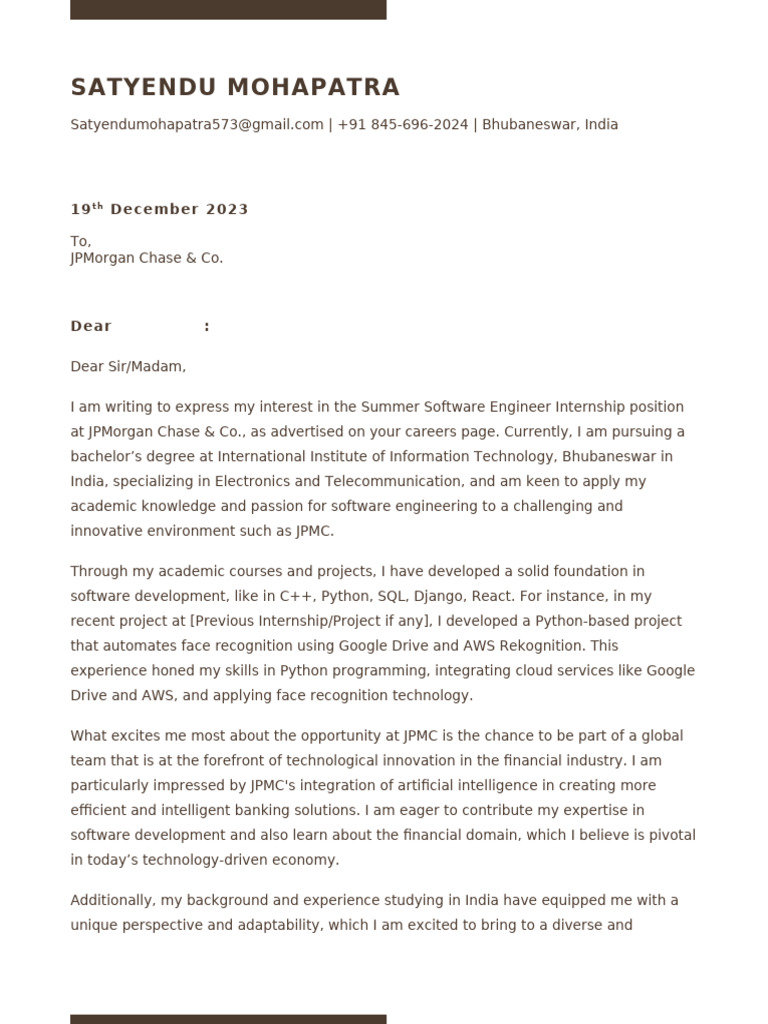 SATYENDU MOHAPATRA

Satyendumohapatra573@gmail.com | +91 845-696-2024 | Bhubaneswar, India

19$^{th}$ December 2023

To,
JPMorgan Chase & Co.

Dear :

Dear Sir/Madam,

I am writing to express my interest in the Summer Software Engineer Internship position at JPMorgan Chase & Co., as advertised on your careers page. Currently, I am pursuing a bachelor's degree at International Institute of Information Technology, Bhubaneswar in India, specializing in Electronics and Telecommunication, and am keen to apply my academic knowledge and passion for software engineering to a challenging and innovative environment such as JPMC.

Through my academic courses and projects, I have developed a solid foundation in software development, like in C++, Python, SQL, Django, React. For instance, in my recent project at [Previous Internship/Project if any], I developed a Python-based project that automates face recognition using Google Drive and AWS Rekognition. This experience honed my skills in Python programming, integrating cloud services like Google Drive and AWS, and applying face recognition technology.

What excites me most about the opportunity at JPMC is the chance to be part of a global team that is at the forefront of technological innovation in the financial industry. I am particularly impressed by JPMC's integration of artificial intelligence in creating more efficient and intelligent banking solutions. I am eager to contribute my expertise in software development and also learn about the financial domain, which I believe is pivotal in today's technology-driven economy.

Additionally, my background and experience studying in India have equipped me with a unique perspective and adaptability, which I am excited to bring to a diverse and